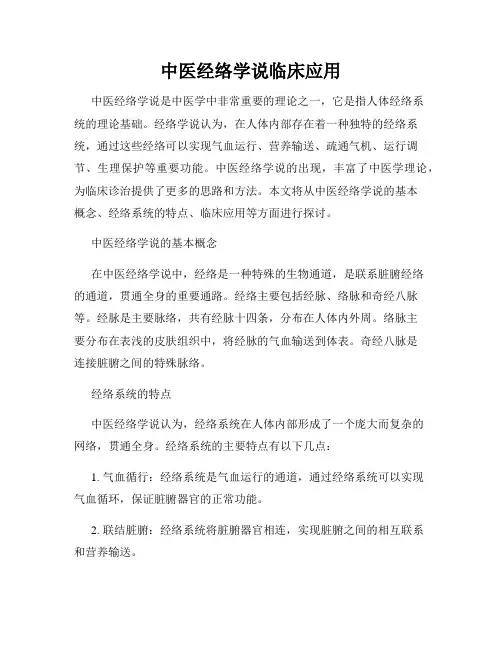 中医经络学说临床应用

中医经络学说是中医学中非常重要的理论之一，它是指人体经络系统的理论基础。经络学说认为，在人体内部存在着一种独特的经络系统，通过这些经络可以实现气血运行、营养输送、疏通气机、运行调节、生理保护等重要功能。中医经络学说的出现，丰富了中医学理论，为临床诊治提供了更多的思路和方法。本文将从中医经络学说的基本概念、经络系统的特点、临床应用等方面进行探讨。

中医经络学说的基本概念

在中医经络学说中，经络是一种特殊的生物通道，是联系脏腑经络的通道，贯通全身的重要通路。经络主要包括经脉、络脉和奇经八脉等。经脉是主要脉络，共有经脉十四条，分布在人体内外周。络脉主要分布在表浅的皮肤组织中，将经脉的气血输送到体表。奇经八脉是连接脏腑之间的特殊脉络。

经络系统的特点

中医经络学说认为，经络系统在人体内部形成了一个庞大而复杂的网络，贯通全身。经络系统的主要特点有以下几点：

1. 气血循行：经络系统是气血运行的通道，通过经络系统可以实现气血循环，保证脏腑器官的正常功能。

2. 联结脏腑：经络系统将脏腑器官相连，实现脏腑之间的相互联系和营养输送。